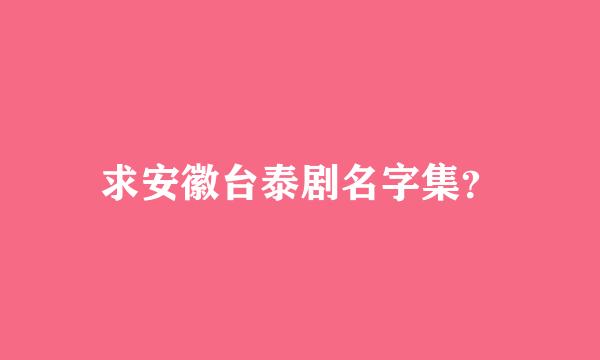 求安徽台泰剧名字集?